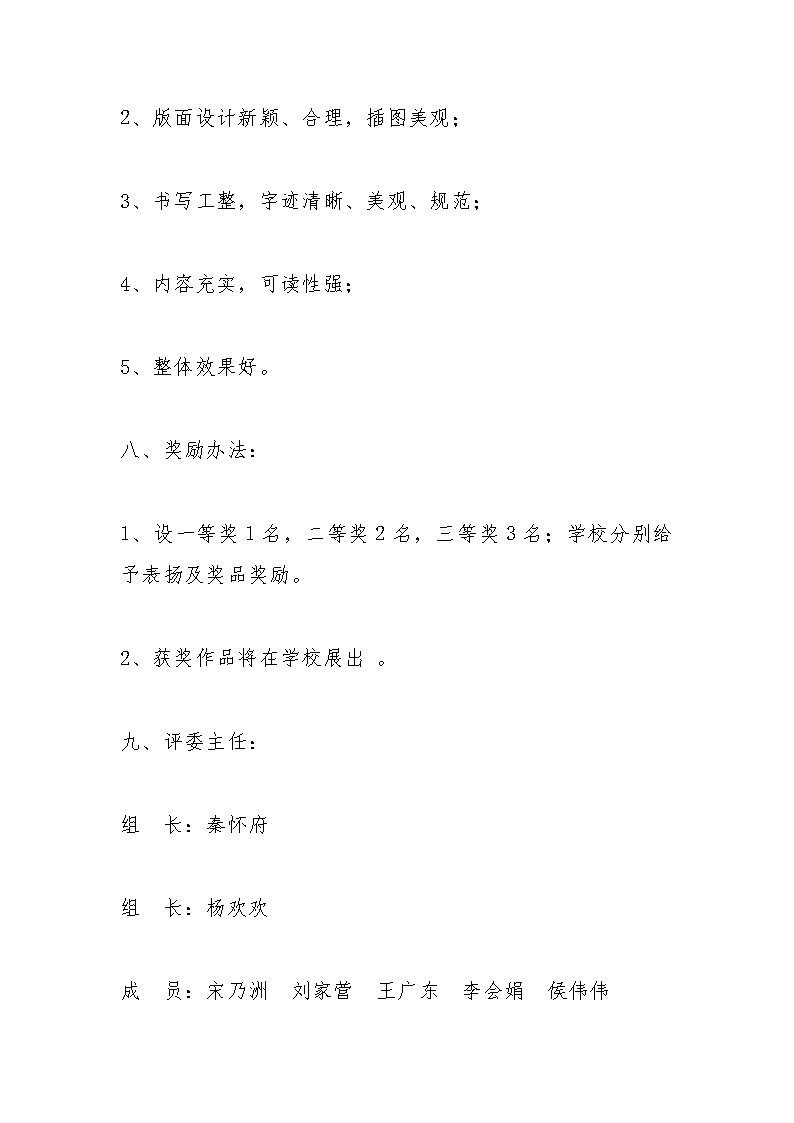 2、版面设计新颖、合理，插图美观；

3、书写工整，字迹清晰、美观、规范；

4、内容充实，可读性强；

5、整体效果好。

八、奖励办法：

1、设一等奖 1 名，二等奖 2 名，三等奖 3 名；学校分别给予表扬及奖品奖励。

2、获奖作品将在学校展出 。

九、评委主任：

组　长：秦怀府

组　长：杨欢欢

成　员：宋乃洲　刘家营　王广东　李会娟　侯伟伟